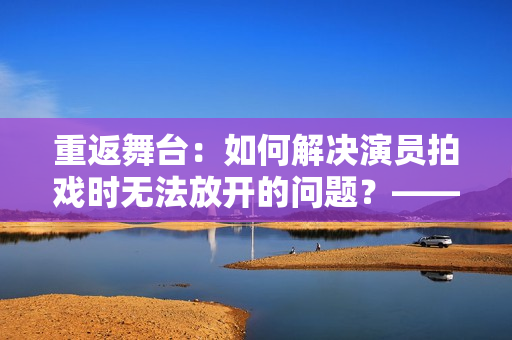 重返舞台：如何解决演员拍戏时无法放开的问题？——